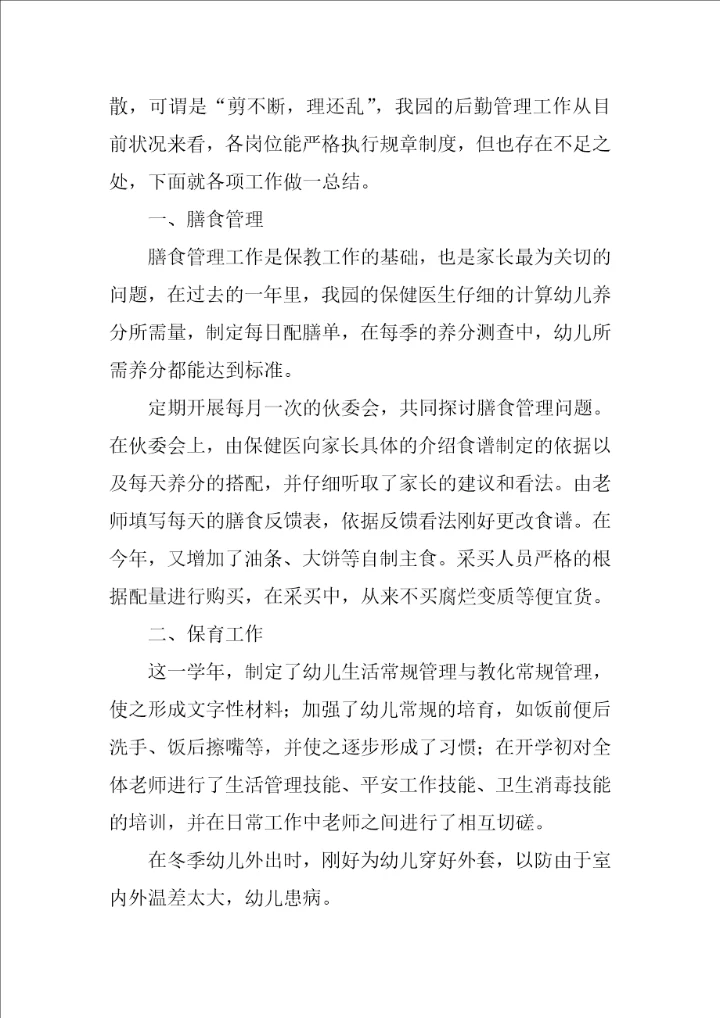 散，可谓是“剪不断，理还乱”，我园的后勤管理工作从目前状况来看，各岗位能严格执行规章制度，但也存在不足之处，下面就各项工作做一总结。

一、膳食管理

膳食管理工作是保教工作的基础，也是家长最为关切的问题，在过去的一年里，我园的保健医生仔细的计算幼儿养分所需量，制定每日配膳单，在每季的养分测查中，幼儿所需养分都能达到标准。

定期开展每月一次的伙委会，共同探讨膳食管理问题。在伙委会上，由保健医向家长具体的介绍食谱制定的依据以及每天养分的搭配，并仔细听取了家长的建议和看法。由老师填写每天的膳食反馈表，依据反馈看法刚好更改食谱。在今年，又增加了油条、大饼等自制主食。采买人员严格的根据配量进行购买，在采买中，从来不买腐烂变质等便宜货。

二、保育工作

这一学年，制定了幼儿生活常规管理与教化常规管理，使之形成文字性材料；加强了幼儿常规的培育，如饭前便后洗手、饭后擦嘴等，并使之逐步形成了习惯；在开学初对全体老师进行了生活管理技能、平安工作技能、卫生消毒技能的培训，并在日常工作中老师之间进行了相互切磋。

在冬季幼儿外出时，刚好为幼儿穿好外套，以防由于室内外温差太大，幼儿患病。